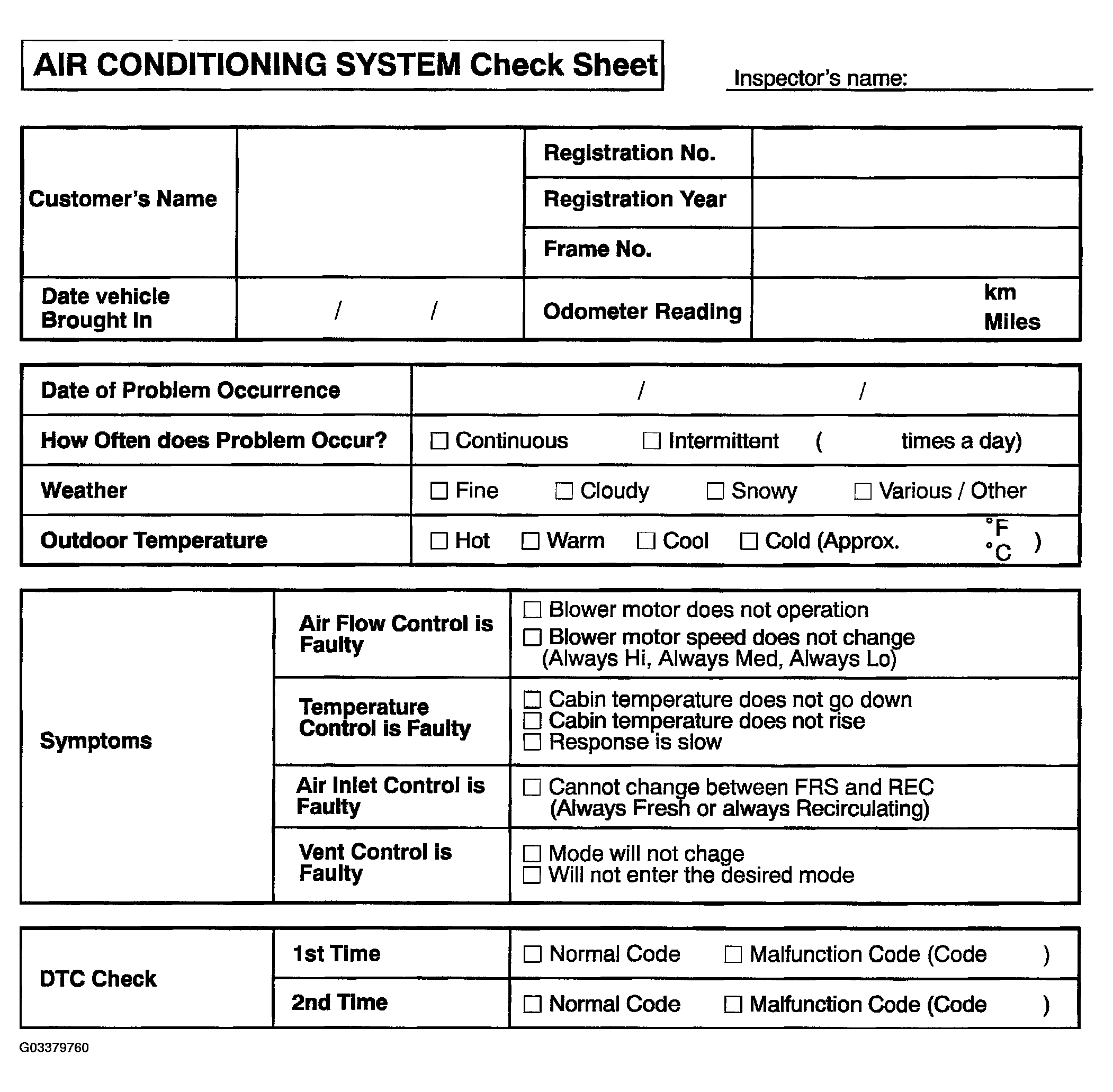 AIR CONDITIONING SYSTEM Check Sheet

Inspector's name:

| Customer's Name | | Registration No. | |
|---|---|---|---|
| | | Registration Year | |
| | | Frame No. | |
| Date vehicle Brought In | / / | Odometer Reading | km Miles |

| Date of Problem Occurrence | / / |
|---|---|
| How Often does Problem Occur? | ☐ Continuous ☐ Intermittent ( times a day) |
| Weather | ☐ Fine ☐ Cloudy ☐ Snowy ☐ Various / Other |
| Outdoor Temperature | ☐ Hot ☐ Warm ☐ Cool ☐ Cold (Approx. °F °C ) |

| Symptoms | Air Flow Control is Faulty | ☐ Blower motor does not operation ☐ Blower motor speed does not change (Always Hi, Always Med, Always Lo) |
|---|---|---|
| | Temperature Control is Faulty | ☐ Cabin temperature does not go down ☐ Cabin temperature does not rise ☐ Response is slow |
| | Air Inlet Control is Faulty | ☐ Cannot change between FRS and REC (Always Fresh or always Recirculating) |
| | Vent Control is Faulty | ☐ Mode will not chage ☐ Will not enter the desired mode |

| DTC Check | 1st Time | ☐ Normal Code ☐ Malfunction Code (Code ) |
|---|---|---|
| | 2nd Time | ☐ Normal Code ☐ Malfunction Code (Code ) |

G03379760